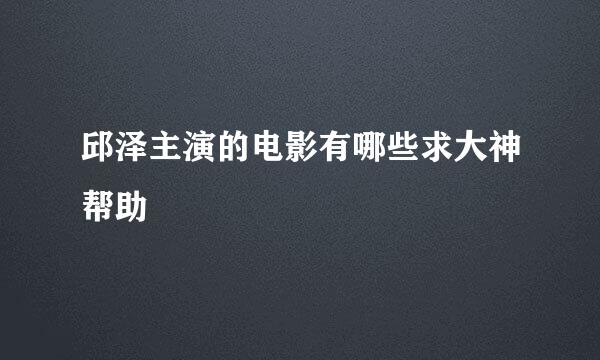 邱泽主演的电影有哪些求大神帮助